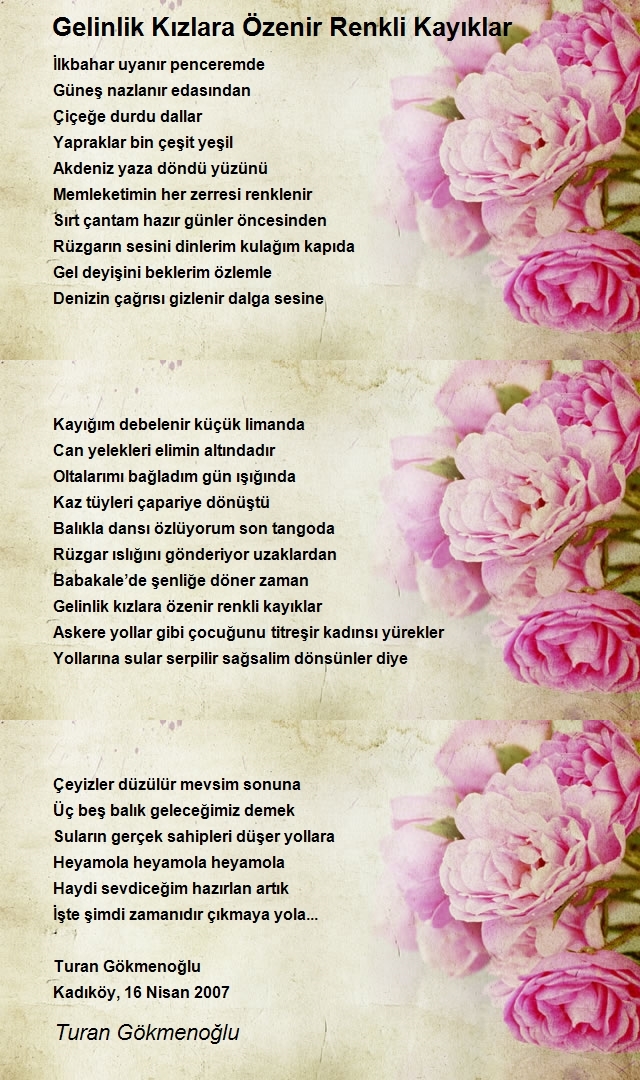 Gelinlik Kızlara Özenir Renkli Kayıklar

İlkbahar uyanır penceremde
Güneş nazlanır edasından
Çiçeğe durdu dallar
Yapraklar bin çeşit yeşil
Akdeniz yaza döndü yüzünü
Memleketimin her zerresi renklenir
Sırt çantam hazır günler öncesinden
Rüzgarın sesini dinlerim kulağım kapıda
Gel deyişini beklerim özlemle
Denizin çağrısı gizlenir dalga sesine

Kayığım debelenir küçük limanda
Can yelekleri elimin altındadır
Oltalarımı bağladım gün ışığında
Kaz tüyleri çapariye dönüştü
Balıkla dansı özlüyorum son tangoda
Rüzgar ıslığını gönderiyor uzaklardan
Babakale'de şenliğe döner zaman
Gelinlik kızlara özenir renkli kayıklar
Askere yollar gibi çocuğunu titreşir kadınsı yürekler
Yollarına sular serpilir sağsalim dönsünler diye

Çeyizler düzülür mevsim sonuna
Üç beş balık geleceğimiz demek
Suların gerçek sahipleri düşer yollara
Heyamola heyamola heyamola
Haydi sevdiceğim hazırlan artık
İşte şimdi zamanıdır çıkmaya yola...

Turan Gökmenoğlu
Kadıköy, 16 Nisan 2007

Turan Gökmenoğlu